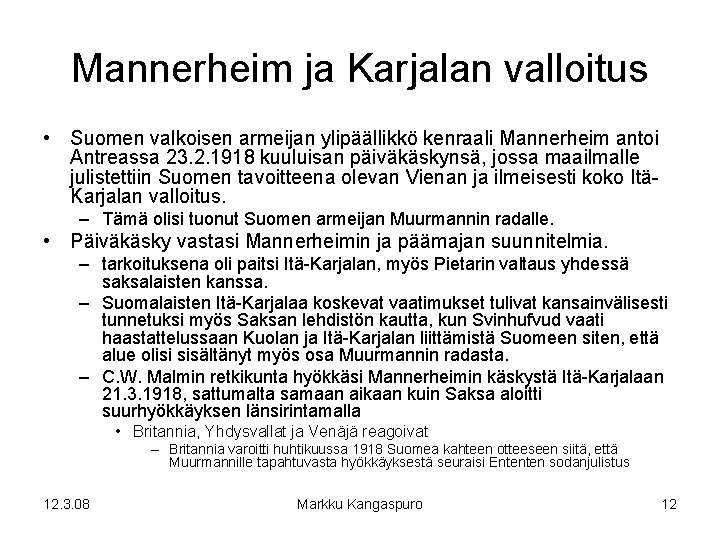 Mannerheim ja Karjalan valloitus

• Suomen valkoisen armeijan ylipäällikkö kenraali Mannerheim antoi Antreassa 23.2.1918 kuuluisan päiväkäskynsä, jossa maailmalle julistettiin Suomen tavoitteena olevan Vienan ja ilmeisesti koko Itä-Karjalan valloitus.
– Tämä olisi tuonut Suomen armeijan Muurmannin radalle.
• Päiväkäsky vastasi Mannerheimin ja päämajan suunnitelmia.
– tarkoituksena oli paitsi Itä-Karjalan, myös Pietarin valtaus yhdessä saksalaisten kanssa.
– Suomalaisten Itä-Karjalaa koskevat vaatimukset tulivat kansainvälisesti tunnetuksi myös Saksan lehdistön kautta, kun Svinhufvud vaati haastattelussaan Kuolan ja Itä-Karjalan liittämistä Suomeen siten, että alue olisi sisältänyt myös osa Muurmannin radasta.
– C.W. Malmin retkikunta hyökkäsi Mannerheimin käskystä Itä-Karjalaan 21.3.1918, sattumalta samaan aikaan kuin Saksa aloitti suurhyökkäyksen länsirintamalla
• Britannia, Yhdysvallat ja Venäjä reagoivat
– Britannia varoitti huhtikuussa 1918 Suomea kahteen otteeseen siitä, että Muurmannille tapahtuvasta hyökkäyksestä seuraisi Ententen sodanjulistus

12.3.08 Markku Kangaspuro 12